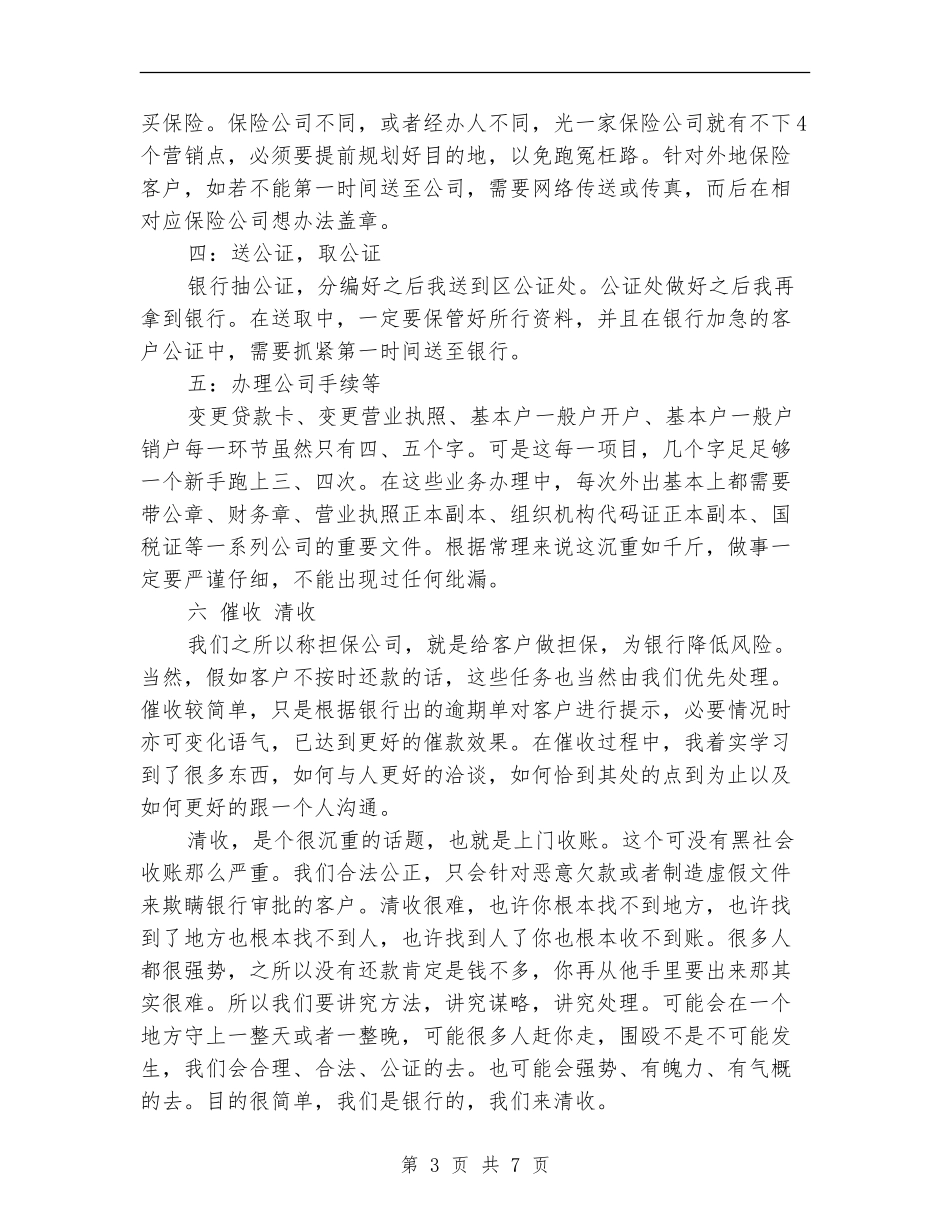 买保险。保险公司不同，或者经办人不同，光一家保险公司就有不下4个营销点，必须要提前规划好目的地，以免跑冤枉路。针对外地保险客户，如若不能第一时间送至公司，需要网络传送或传真，而后在相对应保险公司想办法盖章。

四：送公证，取公证

银行抽公证，分编好之后我送到区公证处。公证处做好之后我再拿到银行。在送取中，一定要保管好所行资料，并且在银行加急的客户公证中，需要抓紧第一时间送至银行。

五：办理公司手续等

变更贷款卡、变更营业执照、基本户一般户开户、基本户一般户销户每一环节虽然只有四、五个字。可是这每一项目，几个字足足够一个新手跑上三、四次。在这些业务办理中，每次外出基本上都需要带公章、财务章、营业执照正本副本、组织机构代码证正本副本、国税证等一系列公司的重要文件。根据常理来说这沉重如千斤，做事一定要严谨仔细，不能出现过任何纰漏。

六 催收 清收

我们之所以称担保公司，就是给客户做担保，为银行降低风险。当然，假如客户不按时还款的话，这些任务也当然由我们优先处理。催收较简单，只是根据银行出的逾期单对客户进行提示，必要情况时亦可变化语气，已达到更好的催款效果。在催收过程中，我着实学习到了很多东西，如何与人更好的洽谈，如何恰到其处的点到为止以及如何更好的跟一个人沟通。

清收，是个很沉重的话题，也就是上门收账。这个可没有黑社会收账那么严重。我们合法公正，只会针对恶意欠款或者制造虚假文件来欺瞒银行审批的客户。清收很难，也许你根本找不到地方，也许找到了地方也根本找不到人，也许找到人了你也根本收不到账。很多人都很强势，之所以没有还款肯定是钱不多，你再从他手里要出来那其实很难。所以我们要讲究方法，讲究谋略，讲究处理。可能会在一个地方守上一整天或者一整晚，可能很多人赶你走，围殴不是不可能发生，我们会合理、合法、公证的去。也可能会强势、有魄力、有气概的去。目的很简单，我们是银行的，我们来清收。

第 3 页 共 7 页